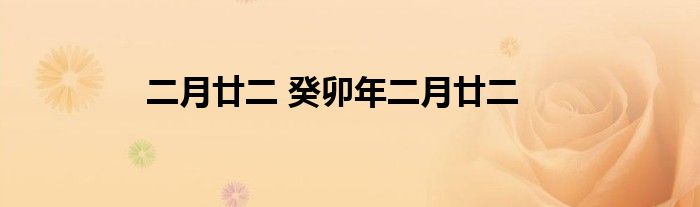 二月廿二 癸卯年二月廿二